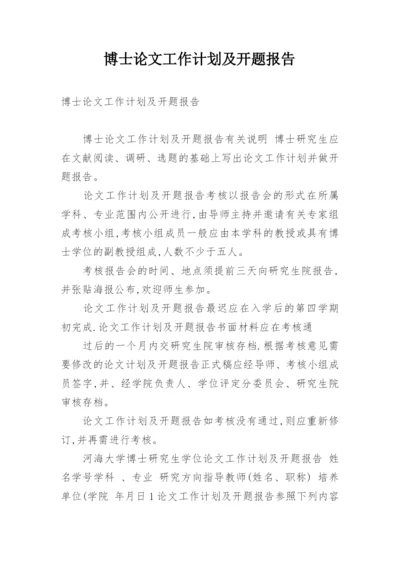 博士论文工作计划及开题报告

博士论文工作计划及开题报告

博士论文工作计划及开题报告有关说明 博士研究生应在文献阅读、调研、选题的基础上写出论文工作计划并做开题报告。

论文工作计划及开题报告考核以报告会的形式在所属学科、专业范围内公开进行,由导师主持并邀请有关专家组成考核小组,考核小组成员一般应由本学科的教授或具有博士学位的副教授组成,人数不少于五人。

考核报告会的时间、地点须提前三天向研究生院报告,并张贴海报公布,欢迎师生参加。

论文工作计划及开题报告最迟应在入学后的第四学期初完成.论文工作计划及开题报告书面材料应在考核通

过后的一个月内交研究生院审核存档,根据考核意见需要修改的论文计划及开题报告正式稿应经导师、考核小组成员签字,并、经学院负责人、学位评定分委员会、研究生院审核存档。

论文工作计划及开题报告如考核没有通过,则应重新修订,并再需进行考核。

河海大学博士研究生学位论文工作计划及开题报告 姓名学号学科 、专业 研究方向指导教师(姓名、职称) 培养单位(学院 年月日 1 论文工作计划及开题报告参照下列内容